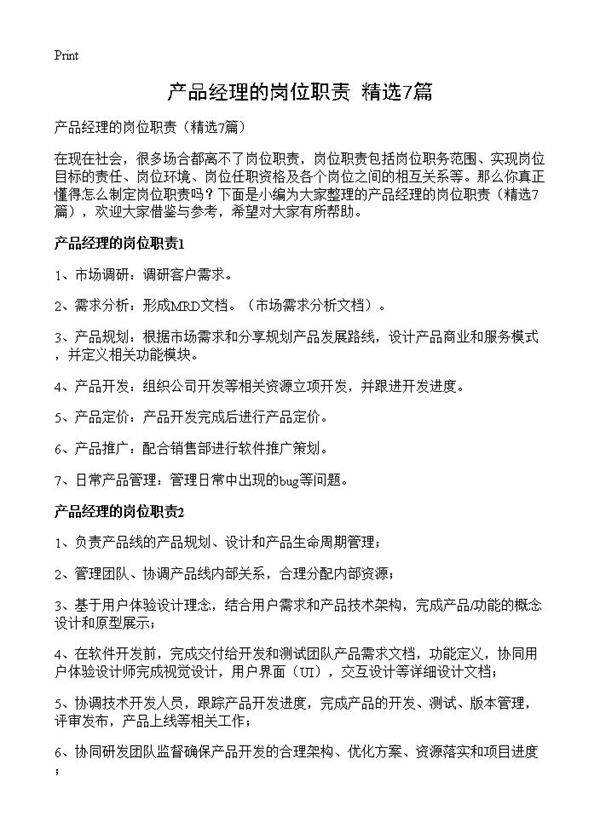 Print

产品经理的岗位职责 精选7篇

产品经理的岗位职责（精选7篇）

在现在社会，很多场合都离不了岗位职责，岗位职责包括岗位职务范围、实现岗位目标的责任、岗位环境、岗位任职资格及各个岗位之间的相互关系等。那么你真正懂得怎么制定岗位职责吗？下面是小编为大家整理的产品经理的岗位职责（精选7篇），欢迎大家借鉴与参考，希望对大家有所帮助。

产品经理的岗位职责1

1、市场调研：调研客户需求。

2、需求分析：形成MRD文档。（市场需求分析文档）。

3、产品规划：根据市场需求和分享规划产品发展路线，设计产品商业和服务模式，并定义相关功能模块。

4、产品开发：组织公司开发等相关资源立项开发，并跟进开发进度。

5、产品定价：产品开发完成后进行产品定价。

6、产品推广：配合销售部进行软件推广策划。

7、日常产品管理：管理日常中出现的bug等问题。

产品经理的岗位职责2

1、负责产品线的产品规划、设计和产品生命周期管理；

2、管理团队、协调产品线内部关系，合理分配内部资源；

3、基于用户体验设计理念，结合用户需求和产品技术架构，完成产品/功能的概念设计和原型展示；

4、在软件开发前，完成交付给开发和测试团队产品需求文档，功能定义，协同用户体验设计师完成视觉设计，用户界面（UI），交互设计等详细设计文档；

5、协调技术开发人员，跟踪产品开发进度，完成产品的开发、测试、版本管理，评审发布，产品上线等相关工作；

6、协同研发团队监督确保产品开发的合理架构、优化方案、资源落实和项目进度；